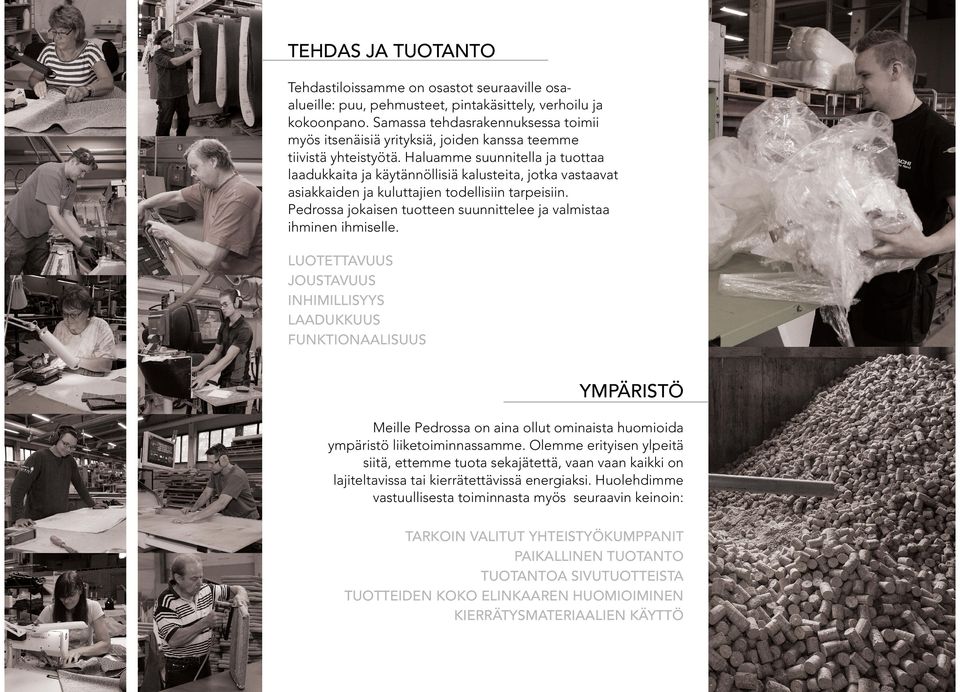 TEHDAS JA TUOTANTO

Tehdastiloissamme on osastot seuraaville osa-alueille: puu, pehmusteet, pintakäsittely, verhoilu ja kokoonpano. Samassa tehdasrakennuksessa toimii myös itsenäisiä yrityksiä, joiden kanssa teemme tiivistä yhteistyötä. Haluamme suunnitella ja tuottaa laadukkaita ja käytännöllisiä kalusteita, jotka vastaavat asiakkaiden ja kuluttajien todellisiin tarpeisiin. Pedrossa jokaisen tuotteen suunnittelee ja valmistaa ihminen ihmiselle.

LUOTETTAVUUS
JOUSTAVUUS
INHIMILLISYYS
LAADUKKUUS
FUNKTIONAALISUUS

YMPÄRISTÖ

Meille Pedrossa on aina ollut ominaista huomioida ympäristö liiketoiminnassamme. Olemme erityisen ylpeitä siitä, ettemme tuota sekajätettä, vaan vaan kaikki on lajiteltavissa tai kierrätettävissä energiaksi. Huolehdimme vastuullisesta toiminnasta myös seuraavin keinoin:

TARKOIN VALITUT YHTEISTYÖKUMPPANIT
PAIKALLINEN TUOTANTO
TUOTANTOA SIVUTUOTTEISTA
TUOTTEIDEN KOKO ELINKAAREN HUOMIOIMINEN
KIERRÄTYSMATERIAALIEN KÄYTTÖ